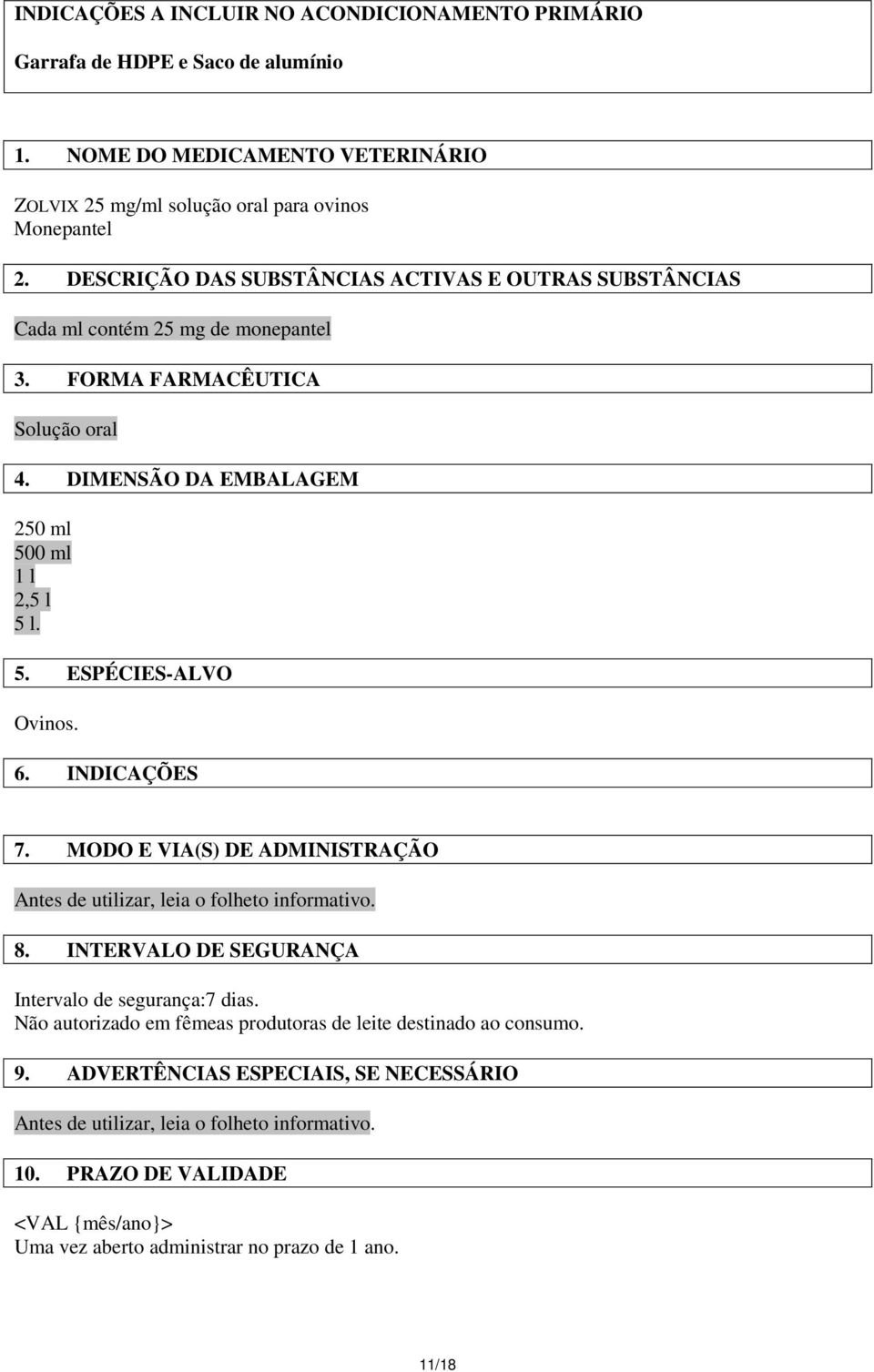 INDICAÇÕES A INCLUIR NO ACONDICIONAMENTO PRIMÁRIO

Garrafa de HDPE e Saco de alumínio

1. NOME DO MEDICAMENTO VETERINÁRIO

ZOLVIX 25 mg/ml solução oral para ovinos
Monepantel

2. DESCRIÇÃO DAS SUBSTÂNCIAS ACTIVAS E OUTRAS SUBSTÂNCIAS

Cada ml contém 25 mg de monepantel

3. FORMA FARMACÊUTICA

Solução oral

4. DIMENSÃO DA EMBALAGEM

250 ml
500 ml
1 l
2,5 l
5 l.

5. ESPÉCIES-ALVO

Ovinos.

6. INDICAÇÕES

7. MODO E VIA(S) DE ADMINISTRAÇÃO

Antes de utilizar, leia o folheto informativo.

8. INTERVALO DE SEGURANÇA

Intervalo de segurança:7 dias.
Não autorizado em fêmeas produtoras de leite destinado ao consumo.

9. ADVERTÊNCIAS ESPECIAIS, SE NECESSÁRIO

Antes de utilizar, leia o folheto informativo.

10. PRAZO DE VALIDADE

<VAL {mês/ano}>
Uma vez aberto administrar no prazo de 1 ano.

11/18